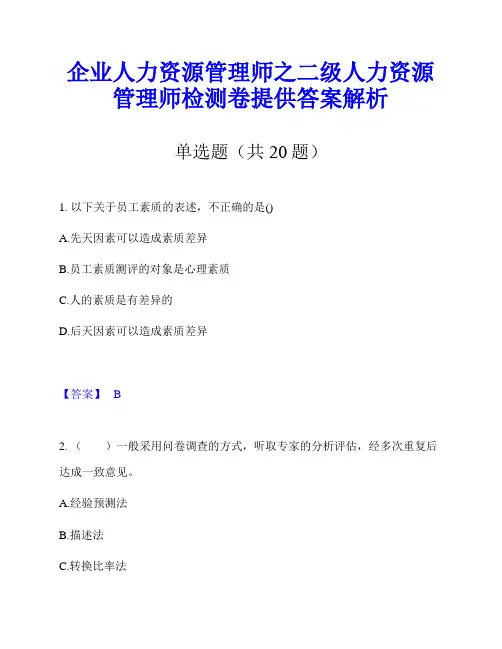 企业人力资源管理师之二级人力资源管理师检测卷提供答案解析

单选题（共 20 题）

1. 以下关于员工素质的表述，不正确的是()

A.先天因素可以造成素质差异

B.员工素质测评的对象是心理素质

C.人的素质是有差异的

D.后天因素可以造成素质差异

【答案】 B

2. （　　）一般采用问卷调查的方式，听取专家的分析评估，经多次重复后达成一致意见。

A.经验预测法

B.描述法

C.转换比率法